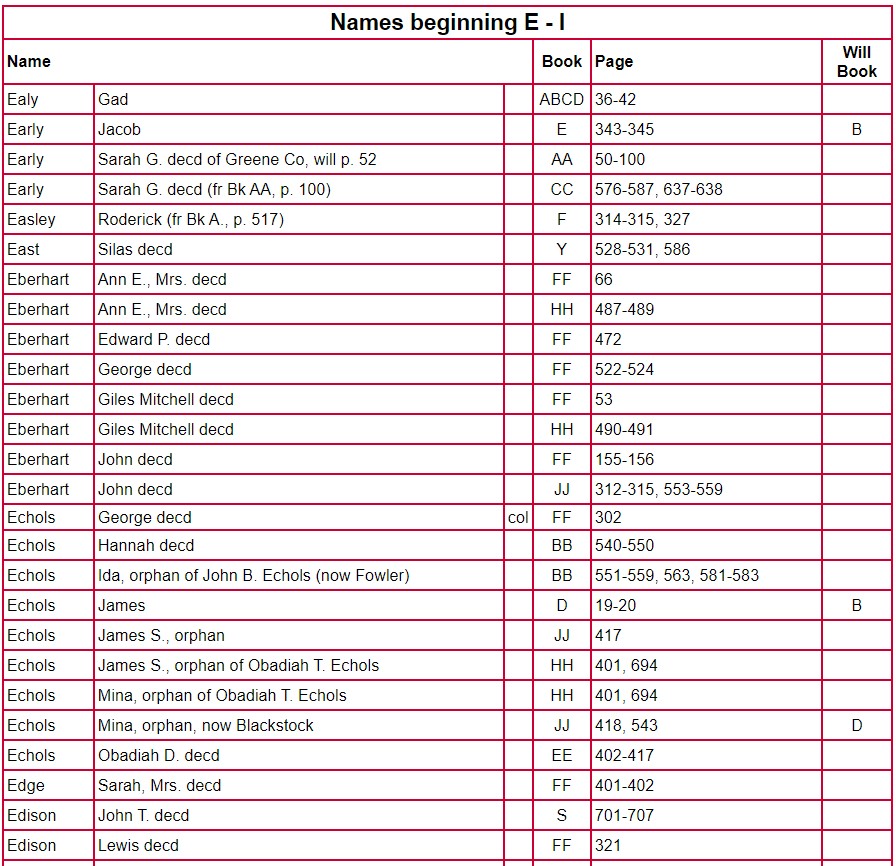 Names beginning E - I

| Name | | | Book | Page | Will Book |
|---|---|---|---|---|---|
| Ealy | Gad | | ABCD | 36-42 | |
| Early | Jacob | | E | 343-345 | B |
| Early | Sarah G. decd of Greene Co, will p. 52 | | AA | 50-100 | |
| Early | Sarah G. decd (fr Bk AA, p. 100) | | CC | 576-587, 637-638 | |
| Easley | Roderick (fr Bk A., p. 517) | | F | 314-315, 327 | |
| East | Silas decd | | Y | 528-531, 586 | |
| Eberhart | Ann E., Mrs. decd | | FF | 66 | |
| Eberhart | Ann E., Mrs. decd | | HH | 487-489 | |
| Eberhart | Edward P. decd | | FF | 472 | |
| Eberhart | George decd | | FF | 522-524 | |
| Eberhart | Giles Mitchell decd | | FF | 53 | |
| Eberhart | Giles Mitchell decd | | HH | 490-491 | |
| Eberhart | John decd | | FF | 155-156 | |
| Eberhart | John decd | | JJ | 312-315, 553-559 | |
| Echols | George decd | col | FF | 302 | |
| Echols | Hannah decd | | BB | 540-550 | |
| Echols | Ida, orphan of John B. Echols (now Fowler) | | BB | 551-559, 563, 581-583 | |
| Echols | James | | D | 19-20 | B |
| Echols | James S., orphan | | JJ | 417 | |
| Echols | James S., orphan of Obadiah T. Echols | | HH | 401, 694 | |
| Echols | Mina, orphan of Obadiah T. Echols | | HH | 401, 694 | |
| Echols | Mina, orphan, now Blackstock | | JJ | 418, 543 | D |
| Echols | Obadiah D. decd | | EE | 402-417 | |
| Edge | Sarah, Mrs. decd | | FF | 401-402 | |
| Edison | John T. decd | | S | 701-707 | |
| Edison | Lewis decd | | FF | 321 | |